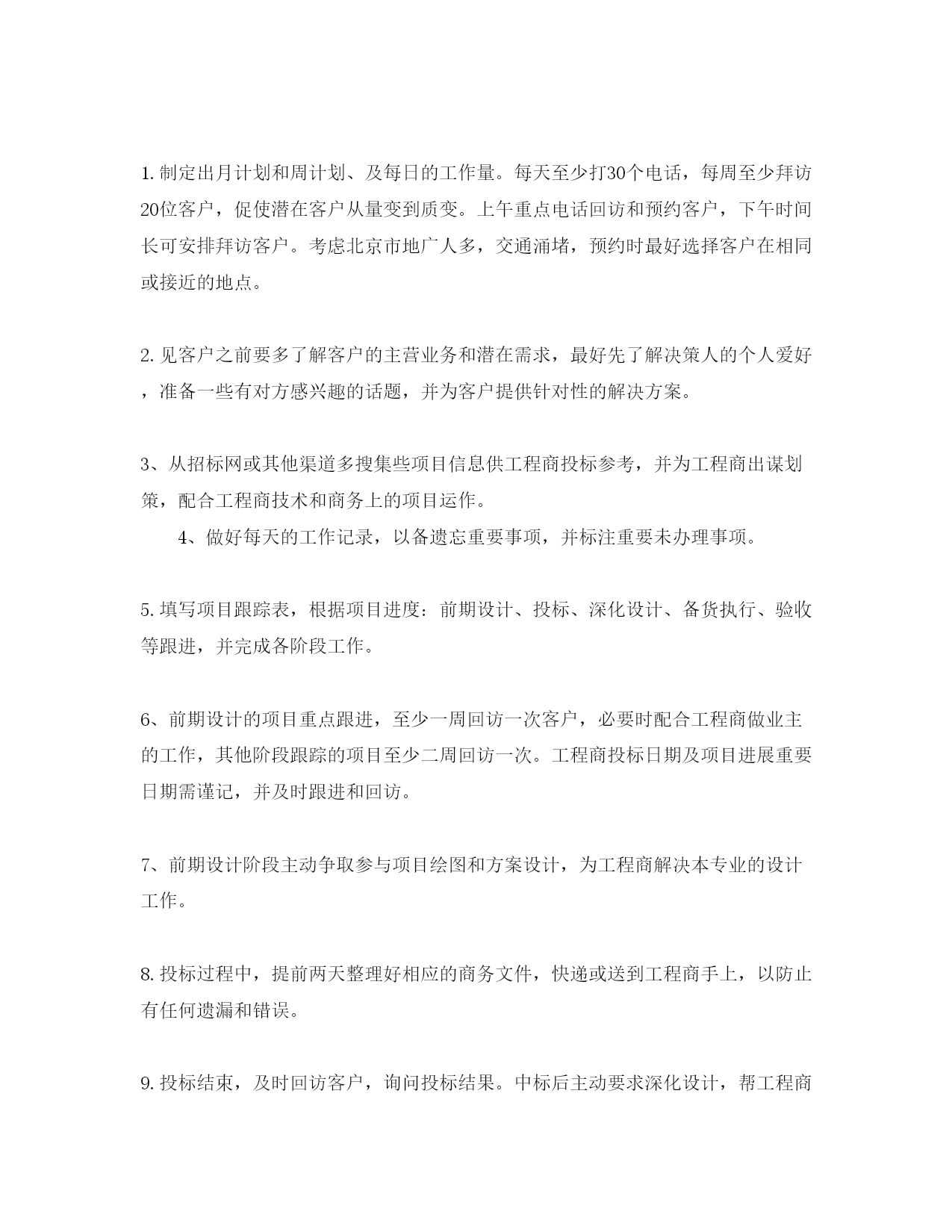 1. 制定出月计划和周计划、及每日的工作量。每天至少打30个电话，每周至少拜访20位客户，促使潜在客户从量变到质变。上午重点电话回访和预约客户，下午时间长可安排拜访客户。考虑北京市地广人多，交通涌堵，预约时最好选择客户在相同或接近的地点。

2. 见客户之前要多了解客户的主营业务和潜在需求，最好先了解决策人的个人爱好，准备一些有对方感兴趣的话题，并为客户提供针对性的解决方案。

3、从招标网或其他渠道多搜集些项目信息供工程商投标参考，并为工程商出谋划策，配合工程商技术和商务上的项目运作。

4、做好每天的工作记录，以备遗忘重要事项，并标注重要未办理事项。

5. 填写项目跟踪表，根据项目进度：前期设计、投标、深化设计、备货执行、验收等跟进，并完成各阶段工作。

6、前期设计的项目重点跟进，至少一周回访一次客户，必要时配合工程商做业主的工作，其他阶段跟踪的项目至少二周回访一次。工程商投标日期及项目进展重要日期需谨记，并及时跟进和回访。

7、前期设计阶段主动争取参与项目绘图和方案设计，为工程商解决本专业的设计工作。

8. 投标过程中，提前两天整理好相应的商务文件，快递或送到工程商手上，以防止有任何遗漏和错误。

9. 投标结束，及时回访客户，询问投标结果。中标后主动要求深化设计，帮工程商